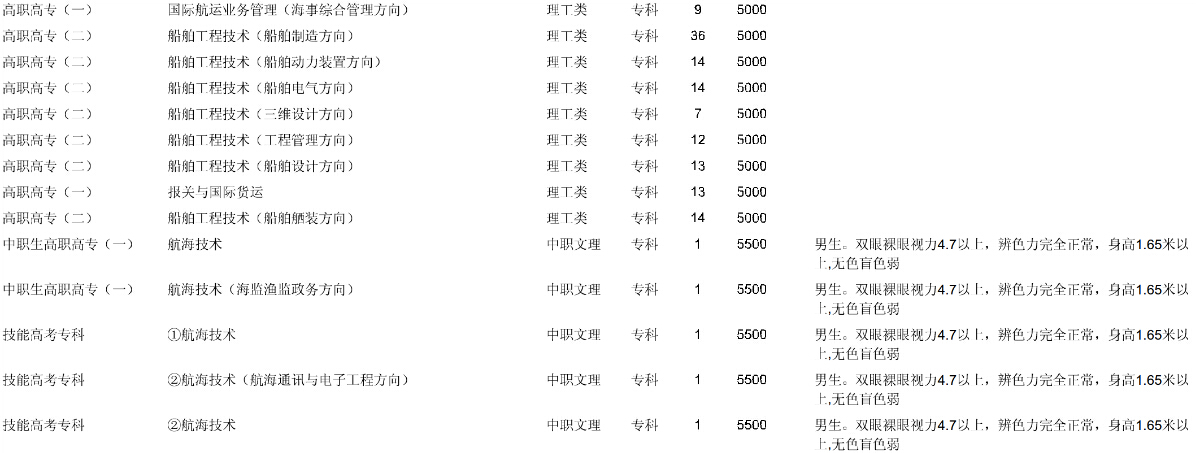 | 高职高专（一） | 国际航运业务管理（海事综合管理方向） | 理工类 | 专科 | 9 | 5000 | |
|---|---|---|---|---|---|---|
| 高职高专（二） | 船舶工程技术（船舶制造方向） | 理工类 | 专科 | 36 | 5000 | |
| 高职高专（二） | 船舶工程技术（船舶动力装置方向） | 理工类 | 专科 | 14 | 5000 | |
| 高职高专（二） | 船舶工程技术（船舶电气方向） | 理工类 | 专科 | 14 | 5000 | |
| 高职高专（二） | 船舶工程技术（三维设计方向） | 理工类 | 专科 | 7 | 5000 | |
| 高职高专（二） | 船舶工程技术（工程管理方向） | 理工类 | 专科 | 12 | 5000 | |
| 高职高专（二） | 船舶工程技术（船舶设计方向） | 理工类 | 专科 | 13 | 5000 | |
| 高职高专（一） | 报关与国际货运 | 理工类 | 专科 | 13 | 5000 | |
| 高职高专（二） | 船舶工程技术（船舶舾装方向） | 理工类 | 专科 | 14 | 5000 | |
| 中职生高职高专（一） | 航海技术 | 中职文理 | 专科 | 1 | 5500 | 男生。双眼裸眼视力4.7以上，辨色力完全正常，身高1.65米以上,无色盲色弱 |
| 中职生高职高专（一） | 航海技术（海监渔监政务方向） | 中职文理 | 专科 | 1 | 5500 | 男生。双眼裸眼视力4.7以上，辨色力完全正常，身高1.65米以上,无色盲色弱 |
| 技能高考专科 | ①航海技术 | 中职文理 | 专科 | 1 | 5500 | 男生。双眼裸眼视力4.7以上，辨色力完全正常，身高1.65米以上,无色盲色弱 |
| 技能高考专科 | ②航海技术（航海通讯与电子工程方向） | 中职文理 | 专科 | 1 | 5500 | 男生。双眼裸眼视力4.7以上，辨色力完全正常，身高1.65米以上,无色盲色弱 |
| 技能高考专科 | ②航海技术 | 中职文理 | 专科 | 1 | 5500 | 男生。双眼裸眼视力4.7以上，辨色力完全正常，身高1.65米以上,无色盲色弱 |